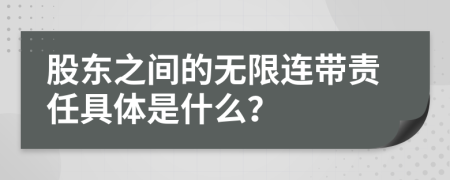 股东之间的无限连带责任具体是什么?